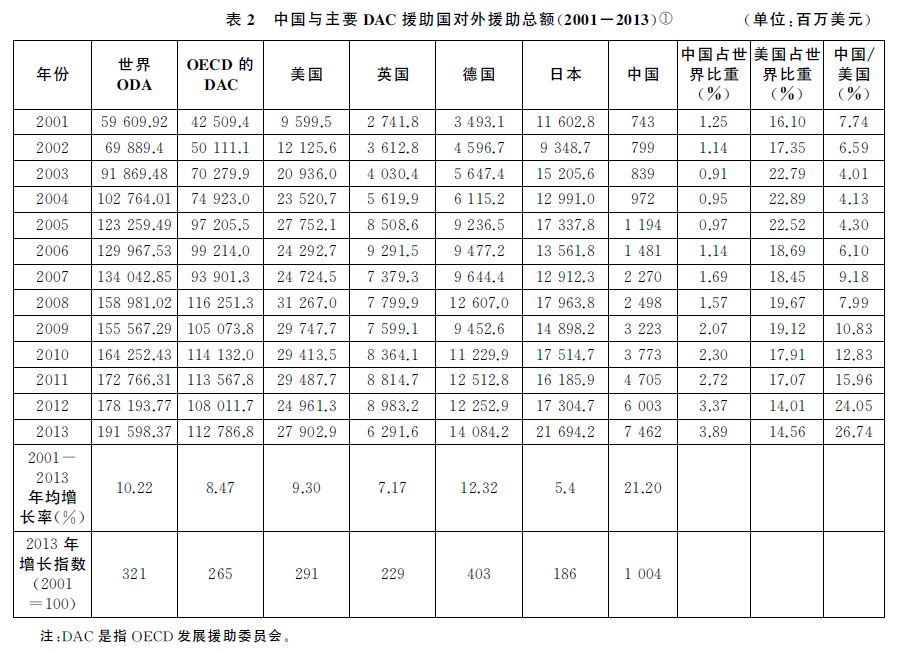 表 2　中国与主要 DAC 援助国对外援助总额(2001－2013)①　　(单位:百万美元)

| 年份 | 世界 ODA | OECD 的 DAC | 美国 | 英国 | 德国 | 日本 | 中国 | 中国占世界比重(%) | 美国占世界比重(%) | 中国/美国(%) |
|---|---|---|---|---|---|---|---|---|---|---|
| 2001 | 59 609.92 | 42 509.4 | 9 599.5 | 2 741.8 | 3 493.1 | 11 602.8 | 743 | 1.25 | 16.10 | 7.74 |
| 2002 | 69 889.4 | 50 111.1 | 12 125.6 | 3 612.8 | 4 596.7 | 9 348.7 | 799 | 1.14 | 17.35 | 6.59 |
| 2003 | 91 869.48 | 70 279.9 | 20 936.0 | 4 030.4 | 5 647.4 | 15 205.6 | 839 | 0.91 | 22.79 | 4.01 |
| 2004 | 102 764.01 | 74 923.0 | 23 520.7 | 5 619.9 | 6 115.2 | 12 991.0 | 972 | 0.95 | 22.89 | 4.13 |
| 2005 | 123 259.49 | 97 205.5 | 27 752.1 | 8 508.6 | 9 236.5 | 17 337.8 | 1 194 | 0.97 | 22.52 | 4.30 |
| 2006 | 129 967.53 | 99 214.0 | 24 292.7 | 9 291.5 | 9 477.2 | 13 561.8 | 1 481 | 1.14 | 18.69 | 6.10 |
| 2007 | 134 042.85 | 93 901.3 | 24 724.5 | 7 379.3 | 9 644.4 | 12 912.3 | 2 270 | 1.69 | 18.45 | 9.18 |
| 2008 | 158 981.02 | 116 251.3 | 31 267.0 | 7 799.9 | 12 607.0 | 17 963.8 | 2 498 | 1.57 | 19.67 | 7.99 |
| 2009 | 155 567.29 | 105 073.8 | 29 747.7 | 7 599.1 | 9 452.6 | 14 898.2 | 3 223 | 2.07 | 19.12 | 10.83 |
| 2010 | 164 252.43 | 114 132.0 | 29 413.5 | 8 364.1 | 11 229.9 | 17 514.7 | 3 773 | 2.30 | 17.91 | 12.83 |
| 2011 | 172 766.31 | 113 567.8 | 29 487.7 | 8 814.7 | 12 512.8 | 16 185.9 | 4 705 | 2.72 | 17.07 | 15.96 |
| 2012 | 178 193.77 | 108 011.7 | 24 961.3 | 8 983.2 | 12 252.9 | 17 304.7 | 6 003 | 3.37 | 14.01 | 24.05 |
| 2013 | 191 598.37 | 112 786.8 | 27 902.9 | 6 291.6 | 14 084.2 | 21 694.2 | 7 462 | 3.89 | 14.56 | 26.74 |
| 2001－2013 年均增长率(%) | 10.22 | 8.47 | 9.30 | 7.17 | 12.32 | 5.4 | 21.20 | | | |
| 2013 年增长指数(2001＝100) | 321 | 265 | 291 | 229 | 403 | 186 | 1 004 | | | |

注:DAC 是指 OECD 发展援助委员会。